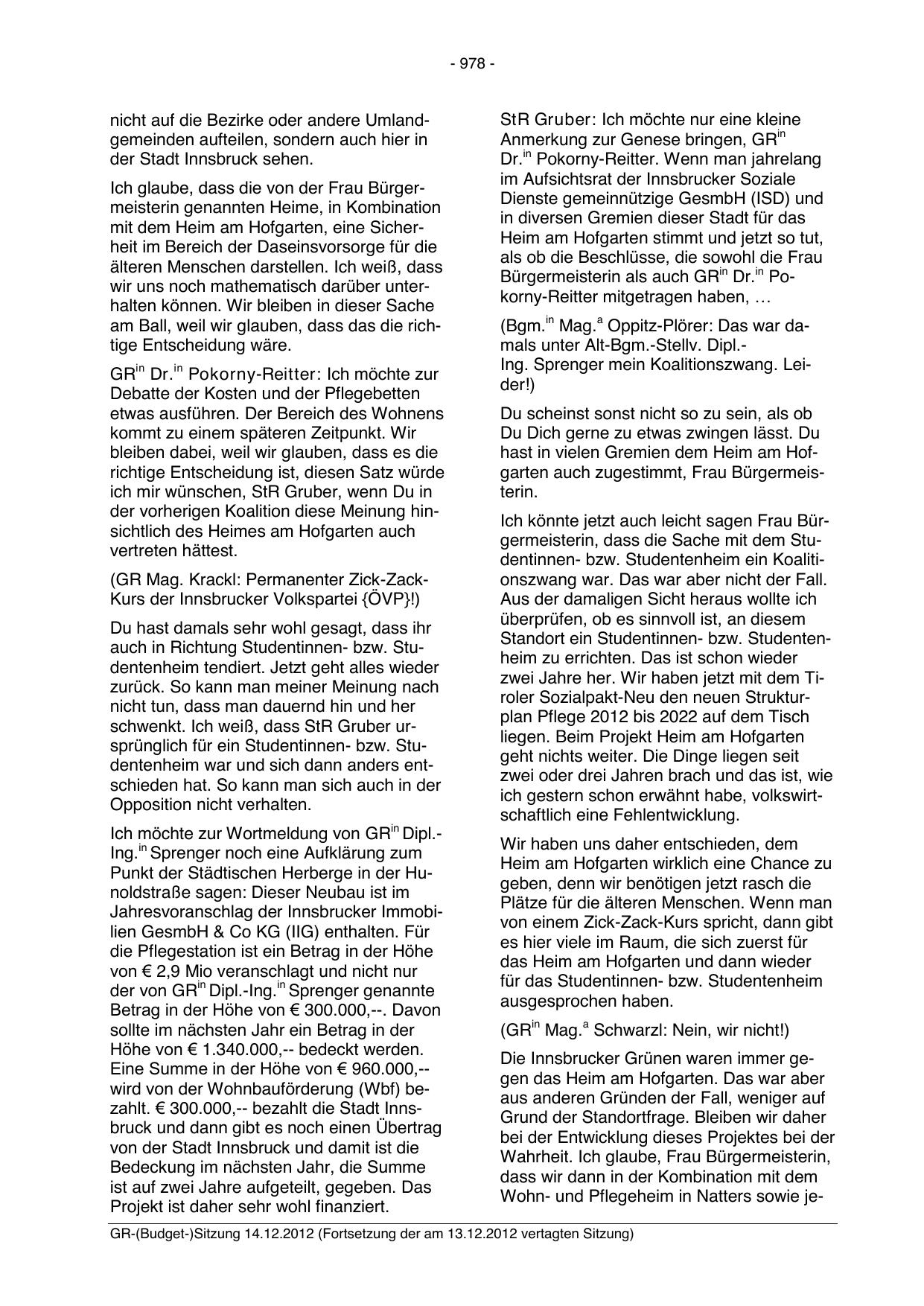 - 978 -

nicht auf die Bezirke oder andere Umlandgemeinden aufteilen, sondern auch hier in der Stadt Innsbruck sehen.

Ich glaube, dass die von der Frau Bürgermeisterin genannten Heime, in Kombination mit dem Heim am Hofgarten, eine Sicherheit im Bereich der Daseinsvorsorge für die älteren Menschen darstellen. Ich weiß, dass wir uns noch mathematisch darüber unterhalten können. Wir bleiben in dieser Sache am Ball, weil wir glauben, dass das die richtige Entscheidung wäre.

GR$^{in}$ Dr.$^{in}$ Pokorny-Reitter: Ich möchte zur Debatte der Kosten und der Pflegebetten etwas ausführen. Der Bereich des Wohnens kommt zu einem späteren Zeitpunkt. Wir bleiben dabei, weil wir glauben, dass es die richtige Entscheidung ist, diesen Satz würde ich mir wünschen, StR Gruber, wenn Du in der vorherigen Koalition diese Meinung hinsichtlich des Heimes am Hofgarten auch vertreten hättest.

(GR Mag. Krackl: Permanenter Zick-Zack-Kurs der Innsbrucker Volkspartei {ÖVP}!)

Du hast damals sehr wohl gesagt, dass ihr auch in Richtung Studentinnen- bzw. Studentenheim tendiert. Jetzt geht alles wieder zurück. So kann man meiner Meinung nach nicht tun, dass man dauernd hin und her schwenkt. Ich weiß, dass StR Gruber ursprünglich für ein Studentinnen- bzw. Studentenheim war und sich dann anders entschieden hat. So kann man sich auch in der Opposition nicht verhalten.

Ich möchte zur Wortmeldung von GR$^{in}$ Dipl.-Ing.$^{in}$ Sprenger noch eine Aufklärung zum Punkt der Städtischen Herberge in der Hunoldstraße sagen: Dieser Neubau ist im Jahresvoranschlag der Innsbrucker Immobilien GesmbH & Co KG (IIG) enthalten. Für die Pflegestation ist ein Betrag in der Höhe von € 2,9 Mio veranschlagt und nicht nur der von GR$^{in}$ Dipl.-Ing.$^{in}$ Sprenger genannte Betrag in der Höhe von € 300.000,--. Davon sollte im nächsten Jahr ein Betrag in der Höhe von € 1.340.000,-- bedeckt werden. Eine Summe in der Höhe von € 960.000,-- wird von der Wohnbauförderung (Wbf) bezahlt. € 300.000,-- bezahlt die Stadt Innsbruck und dann gibt es noch einen Übertrag von der Stadt Innsbruck und damit ist die Bedeckung im nächsten Jahr, die Summe ist auf zwei Jahre aufgeteilt, gegeben. Das Projekt ist daher sehr wohl finanziert.

StR Gruber: Ich möchte nur eine kleine Anmerkung zur Genese bringen, GR$^{in}$ Dr.$^{in}$ Pokorny-Reitter. Wenn man jahrelang im Aufsichtsrat der Innsbrucker Soziale Dienste gemeinnützige GesmbH (ISD) und in diversen Gremien dieser Stadt für das Heim am Hofgarten stimmt und jetzt so tut, als ob die Beschlüsse, die sowohl die Frau Bürgermeisterin als auch GR$^{in}$ Dr.$^{in}$ Pokorny-Reitter mitgetragen haben, …

(Bgm.$^{in}$ Mag.$^{a}$ Oppitz-Plörer: Das war damals unter Alt-Bgm.-Stellv. Dipl.-Ing. Sprenger mein Koalitionszwang. Leider!)

Du scheinst sonst nicht so zu sein, als ob Du Dich gerne zu etwas zwingen lässt. Du hast in vielen Gremien dem Heim am Hofgarten auch zugestimmt, Frau Bürgermeisterin.

Ich könnte jetzt auch leicht sagen Frau Bürgermeisterin, dass die Sache mit dem Studentinnen- bzw. Studentenheim ein Koalitionszwang war. Das war aber nicht der Fall. Aus der damaligen Sicht heraus wollte ich überprüfen, ob es sinnvoll ist, an diesem Standort ein Studentinnen- bzw. Studentenheim zu errichten. Das ist schon wieder zwei Jahre her. Wir haben jetzt mit dem Tiroler Sozialpakt-Neu den neuen Strukturplan Pflege 2012 bis 2022 auf dem Tisch liegen. Beim Projekt Heim am Hofgarten geht nichts weiter. Die Dinge liegen seit zwei oder drei Jahren brach und das ist, wie ich gestern schon erwähnt habe, volkswirtschaftlich eine Fehlentwicklung.

Wir haben uns daher entschieden, dem Heim am Hofgarten wirklich eine Chance zu geben, denn wir benötigen jetzt rasch die Plätze für die älteren Menschen. Wenn man von einem Zick-Zack-Kurs spricht, dann gibt es hier viele im Raum, die sich zuerst für das Heim am Hofgarten und dann wieder für das Studentinnen- bzw. Studentenheim ausgesprochen haben.

(GR$^{in}$ Mag.$^{a}$ Schwarzl: Nein, wir nicht!)

Die Innsbrucker Grünen waren immer gegen das Heim am Hofgarten. Das war aber aus anderen Gründen der Fall, weniger auf Grund der Standortfrage. Bleiben wir daher bei der Entwicklung dieses Projektes bei der Wahrheit. Ich glaube, Frau Bürgermeisterin, dass wir dann in der Kombination mit dem Wohn- und Pflegeheim in Natters sowie je-

GR-(Budget-)Sitzung 14.12.2012 (Fortsetzung der am 13.12.2012 vertagten Sitzung)